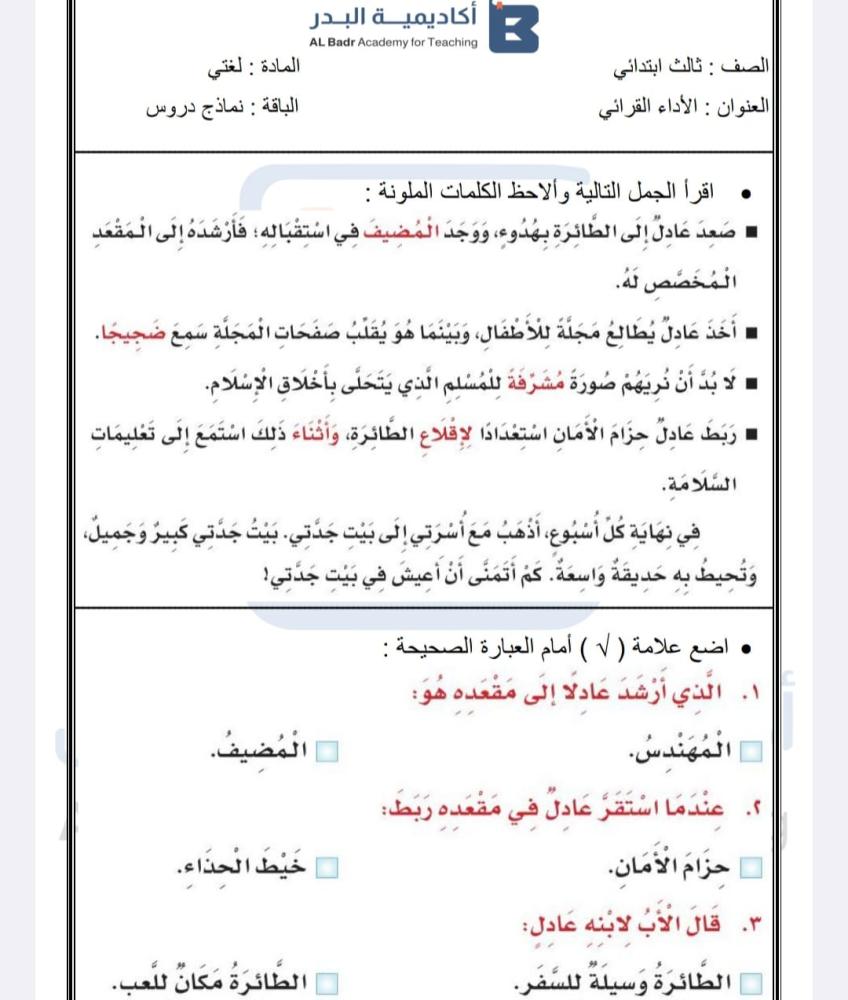 أكاديمية البدر
AL Badr Academy for Teaching

الصف : ثالث ابتدائي
المادة : لغتي
العنوان : الأداء القرائي
الباقة : نماذج دروس

• اقرأ الجمل التالية وألاحظ الكلمات الملونة :

■ صَعِدَ عَادِلٌ إِلَى الطَّائِرَةِ بِهُدُوءٍ، وَوَجَدَ الْمُضِيفَ فِي اسْتِقْبَالِهِ؛ فَأَرْشَدَهُ إِلَى الْمَقْعَدِ الْمُخَصَّصِ لَهُ.

■ أَخَذَ عَادِلٌ يُطَالِعُ مَجَلَّةً لِلْأَطْفَالِ، وَبَيْنَمَا هُوَ يُقَلِّبُ صَفَحَاتِ الْمَجَلَّةِ سَمِعَ ضَجِيجًا.

■ لَا بُدَّ أَنْ نُرِيَهُمْ صُورَةً مُشَرِّفَةً لِلْمُسْلِمِ الَّذِي يَتَحَلَّى بِأَخْلَاقِ الْإِسْلَامِ.

■ رَبَطَ عَادِلٌ حِزَامَ الْأَمَانِ اسْتِعْدَادًا لِإِقْلَاعِ الطَّائِرَةِ، وَأَثْنَاءَ ذَلِكَ اسْتَمَعَ إِلَى تَعْلِيمَاتِ السَّلَامَةِ.

فِي نِهَايَةِ كُلِّ أُسْبُوعٍ، أَذْهَبُ مَعَ أُسْرَتِي إِلَى بَيْتِ جَدَّتِي. بَيْتُ جَدَّتِي كَبِيرٌ وَجَمِيلٌ، وَتُحِيطُ بِهِ حَدِيقَةٌ وَاسِعَةٌ. كَمْ أَتَمَنَّى أَنْ أَعِيشَ فِي بَيْتِ جَدَّتِي!

• اضع علامة ( √ ) أمام العبارة الصحيحة :

١. الَّذِي أَرْشَدَ عَادِلًا إِلَى مَقْعَدِهِ هُوَ:
☐ الْمُهَنْدِسُ.
☐ الْمُضِيفُ.

٢. عِنْدَمَا اسْتَقَرَّ عَادِلٌ فِي مَقْعَدِهِ رَبَطَ:
☐ حِزَامَ الْأَمَانِ.
☐ خَيْطَ الْحِذَاءِ.

٣. قَالَ الْأَبُ لِابْنِهِ عَادِلٍ:
☐ الطَّائِرَةُ وَسِيلَةٌ لِلسَّفَرِ.
☐ الطَّائِرَةُ مَكَانٌ لِلَّعِبِ.